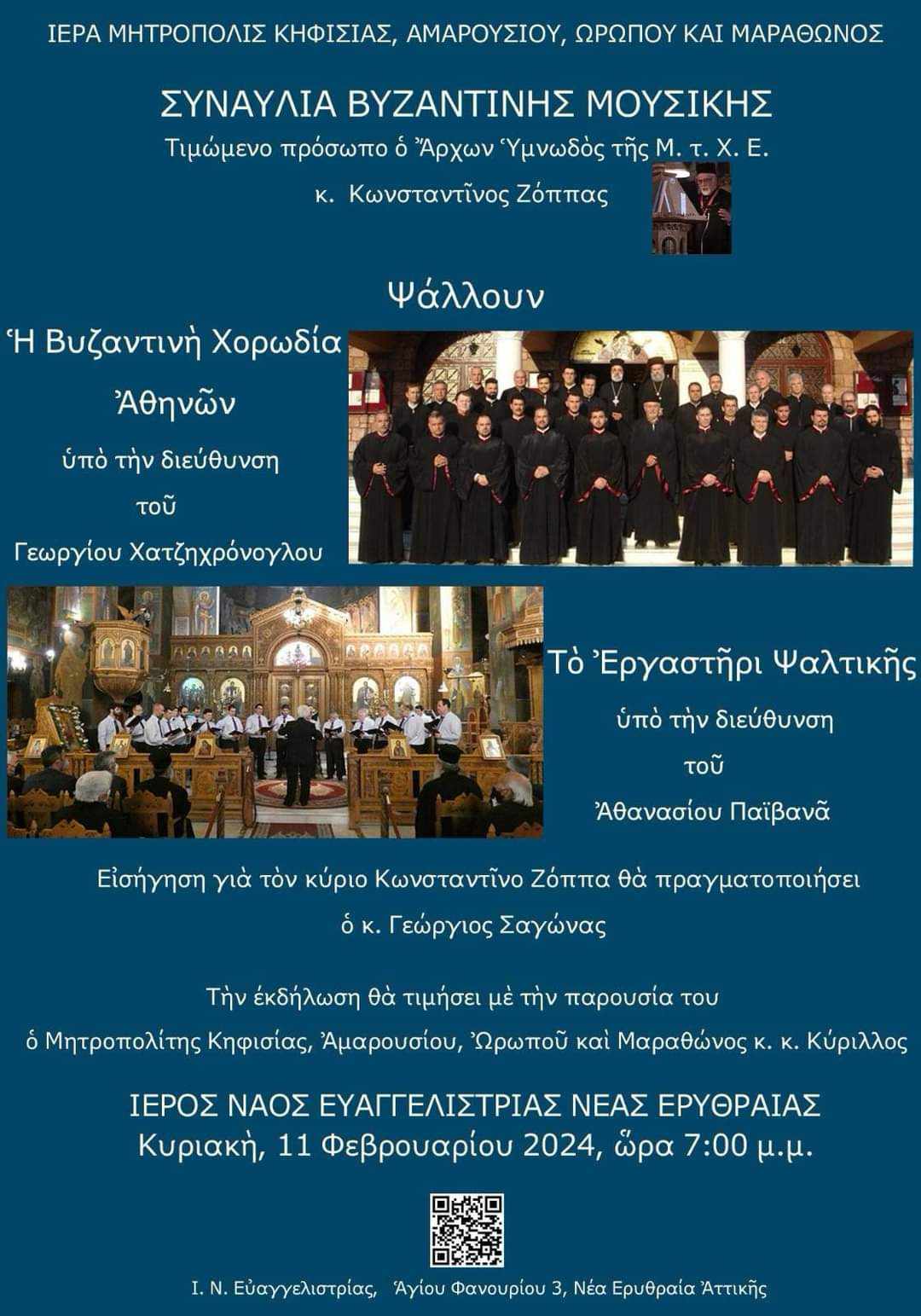 ΙΕΡΑ ΜΗΤΡΟΠΟΛΙΣ ΚΗΦΙΣΙΑΣ, ΑΜΑΡΟΥΣΙΟΥ, ΩΡΩΠΟΥ ΚΑΙ ΜΑΡΑΘΩΝΟΣ

ΣΥΝΑΥΛΙΑ ΒΥΖΑΝΤΙΝΗΣ ΜΟΥΣΙΚΗΣ

Τιμώμενο πρόσωπο ὁ Ἄρχων Ὑμνωδὸς τῆς Μ. τ. Χ. Ε.

κ. Κωνσταντῖνος Ζόππας

Ψάλλουν

Ἡ Βυζαντινὴ Χορωδία Ἀθηνῶν

ὑπὸ τὴν διεύθυνση

τοῦ

Γεωργίου Χατζηχρόνογλου

Τὸ Ἐργαστῆρι Ψαλτικῆς

ὑπὸ τὴν διεύθυνση

τοῦ

Ἀθανασίου Παϊβανᾶ

Εἰσήγηση γιὰ τὸν κύριο Κωνσταντῖνο Ζόππα θὰ πραγματοποιήσει ὁ κ. Γεώργιος Σαγώνας

Τὴν ἐκδήλωση θὰ τιμήσει μὲ τὴν παρουσία του ὁ Μητροπολίτης Κηφισίας, Ἀμαρουσίου, Ὠρωποῦ καὶ Μαραθῶνος κ. κ. Κύριλλος

ΙΕΡΟΣ ΝΑΟΣ ΕΥΑΓΓΕΛΙΣΤΡΙΑΣ ΝΕΑΣ ΕΡΥΘΡΑΙΑΣ
Κυριακή, 11 Φεβρουαρίου 2024, ὥρα 7:00 μ.μ.

Ι. Ν. Εὐαγγελιστρίας, Ἁγίου Φανουρίου 3, Νέα Ερυθραία Ἀττικῆς